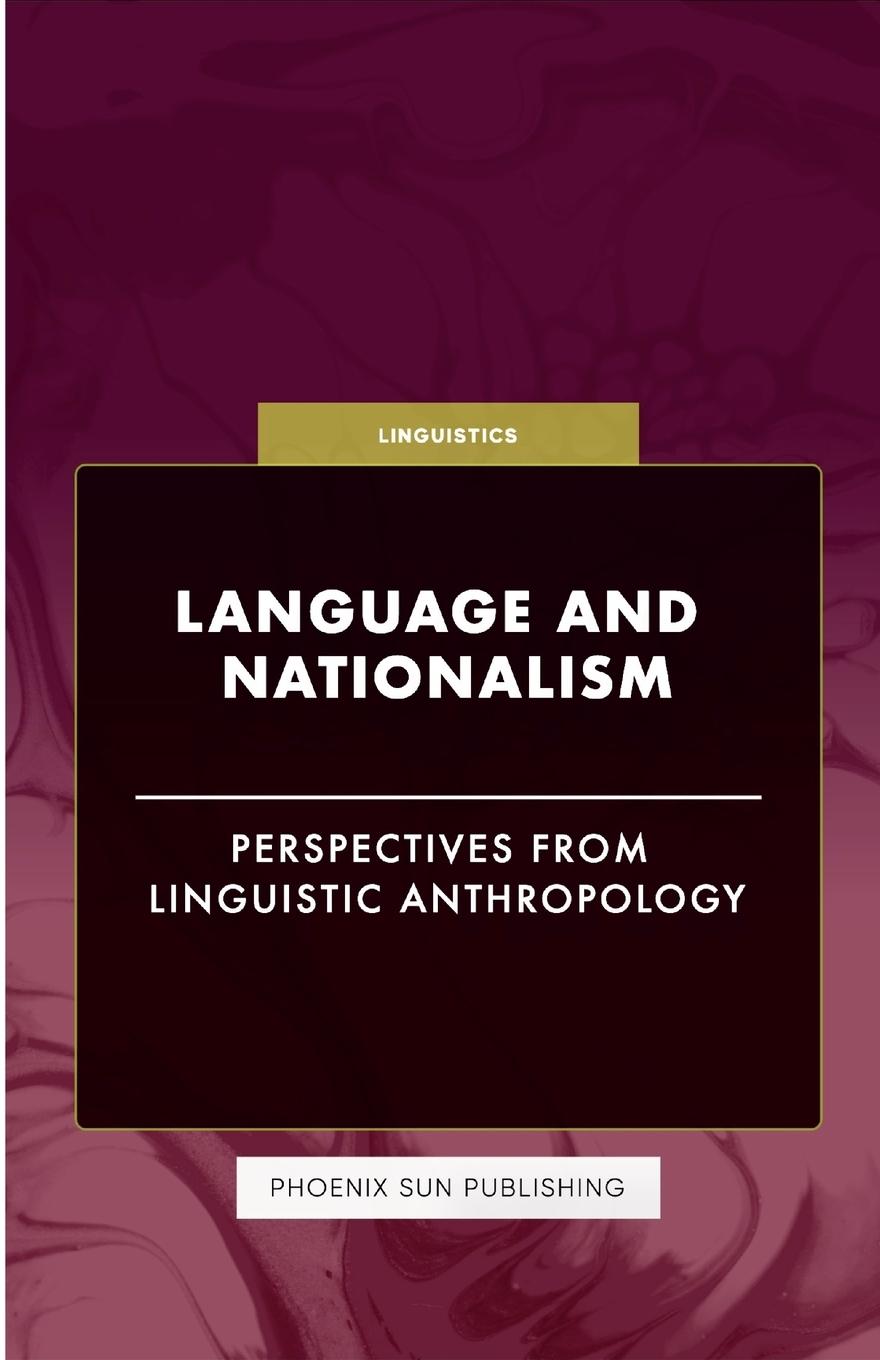 LINGUISTICS

LANGUAGE AND NATIONALISM

PERSPECTIVES FROM LINGUISTIC ANTHROPOLOGY

PHOENIX SUN PUBLISHING